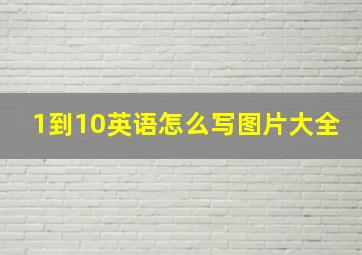 1到10英语怎么写图片大全